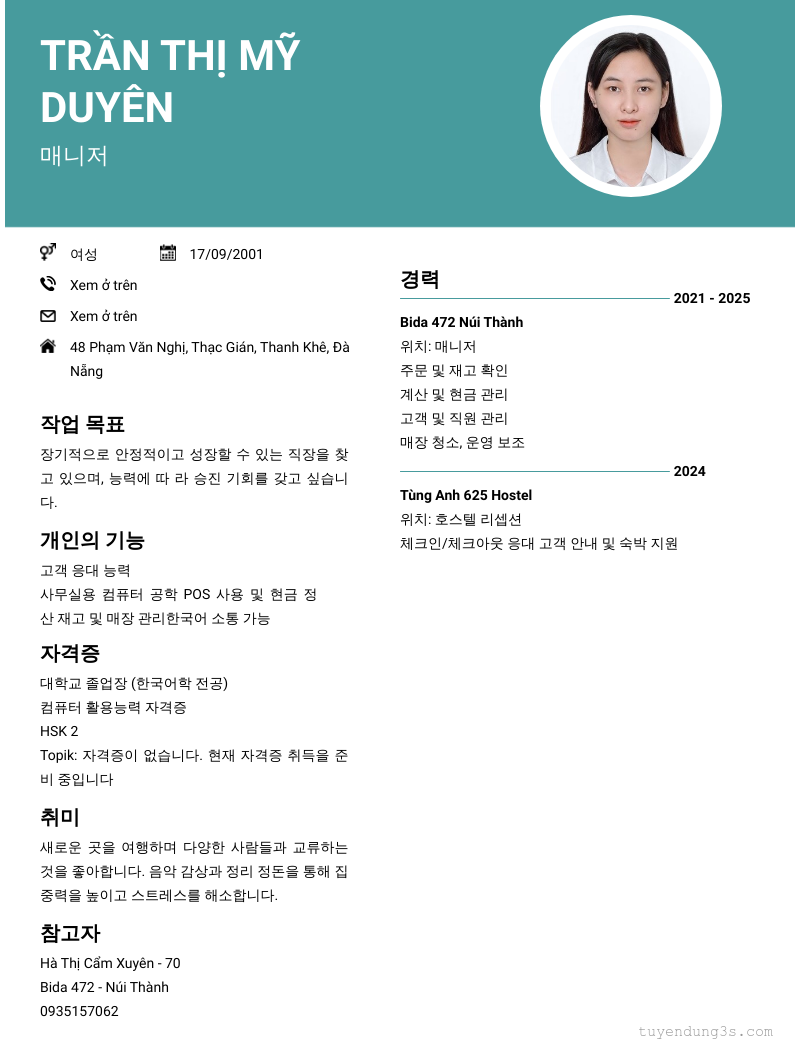 TRẦN THỊ MỸ DUYÊN

매니저

여성

17/09/2001

Xem ở trên

Xem ở trên

48 Phạm Văn Nghị, Thạc Gián, Thanh Khê, Đà Nẵng

작업 목표

장기적으로 안정적이고 성장할 수 있는 직장을 찾고 있으며, 능력에 따 라 승진 기회를 갖고 싶습니다.

개인의 기능

고객 응대 능력
사무실용 컴퓨터 공학 POS 사용 및 현금 정산 재고 및 매장 관리한국어 소통 가능

자격증

대학교 졸업장 (한국어학 전공)
컴퓨터 활용능력 자격증
HSK 2
Topik: 자격증이 없습니다. 현재 자격증 취득을 준비 중입니다

취미

새로운 곳을 여행하며 다양한 사람들과 교류하는 것을 좋아합니다. 음악 감상과 정리 정돈을 통해 집중력을 높이고 스트레스를 해소합니다.

참고자

Hà Thị Cẩm Xuyên - 70
Bida 472 - Núi Thành
0935157062

경력

2021 - 2025

Bida 472 Núi Thành
위치: 매니저
주문 및 재고 확인
계산 및 현금 관리
고객 및 직원 관리
매장 청소, 운영 보조

2024

Tùng Anh 625 Hostel
위치: 호스텔 리셉션
체크인/체크아웃 응대 고객 안내 및 숙박 지원

tuyendung3s.com